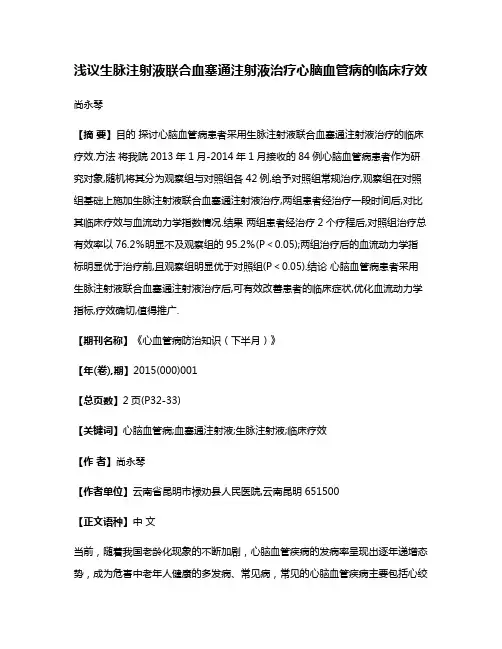 浅议生脉注射液联合血塞通注射液治疗心脑血管病的临床疗效

尚永琴

【摘 要】目的 探讨心脑血管病患者采用生脉注射液联合血塞通注射液治疗的临床疗效.方法 将我院 2013 年 1 月-2014 年 1 月接收的 84 例心脑血管病患者作为研究对象,随机将其分为观察组与对照组各 42 例,给予对照组常规治疗,观察组在对照组基础上施加生脉注射液联合血塞通注射液治疗,两组患者经治疗一段时间后,对比其临床疗效与血流动力学指数情况.结果 两组患者经治疗 2 个疗程后,对照组治疗总有效率以 76.2%明显不及观察组的 95.2%(P < 0.05);两组治疗后的血流动力学指标明显优于治疗前,且观察组明显优于对照组(P < 0.05).结论 心脑血管病患者采用生脉注射液联合血塞通注射液治疗后,可有效改善患者的临床症状,优化血流动力学指标,疗效确切,值得推广.

【期刊名称】《心血管病防治知识(下半月)》

【年(卷),期】2015(000)001

【总页数】2 页(P32-33)

【关键词】心脑血管病;血塞通注射液;生脉注射液;临床疗效

【作 者】尚永琴

【作者单位】云南省昆明市禄劝县人民医院,云南昆明 651500

【正文语种】中 文

当前，随着我国老龄化现象的不断加剧，心脑血管疾病的发病率呈现出逐年递增态势，成为危害中老年人健康的多发病、常见病，常见的心脑血管疾病主要包括心绞